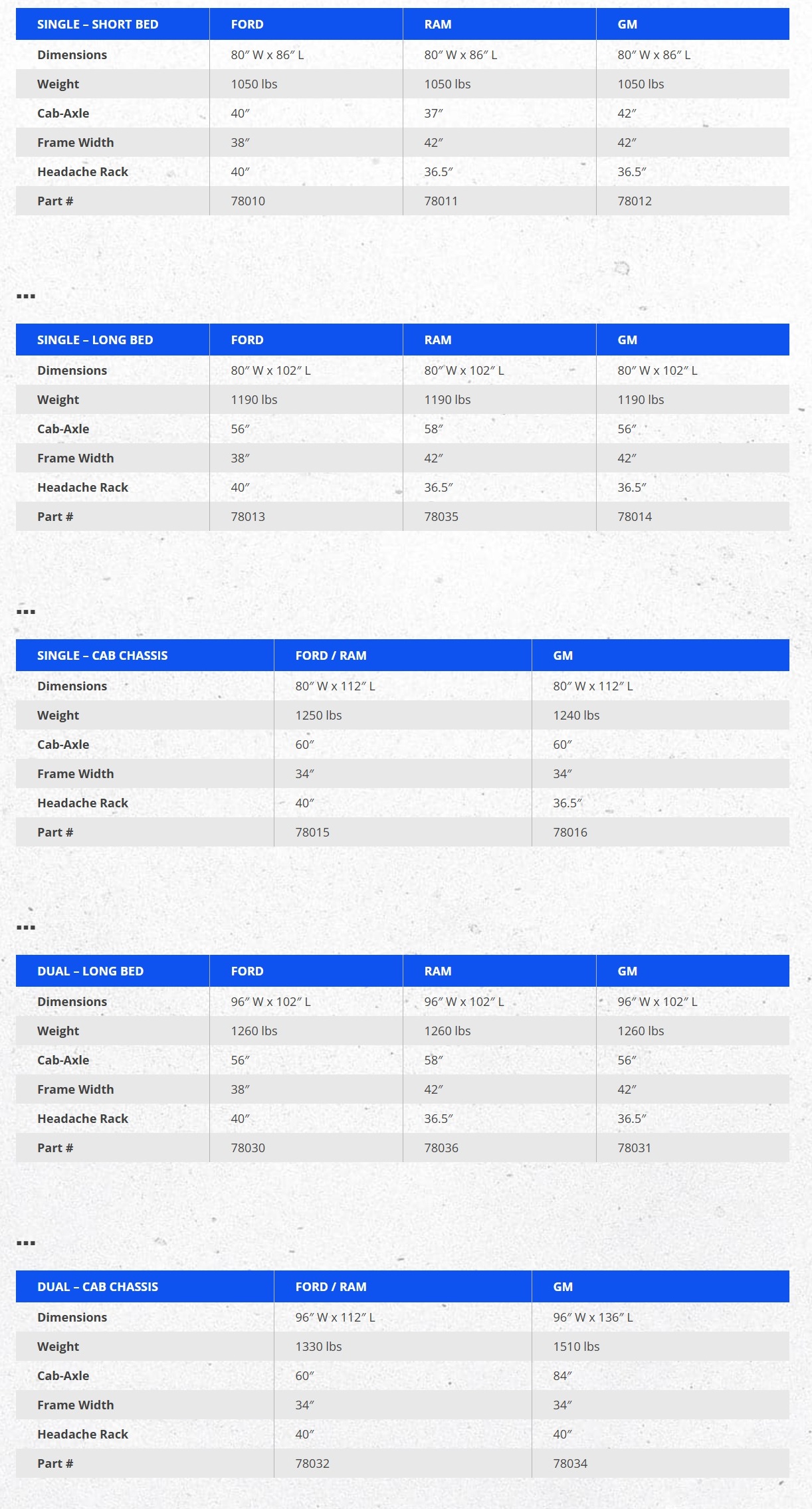 | SINGLE – SHORT BED | FORD | RAM | GM |
|---|---|---|---|
| Dimensions | 80″ W x 86″ L | 80″ W x 86″ L | 80″ W x 86″ L |
| Weight | 1050 lbs | 1050 lbs | 1050 lbs |
| Cab-Axle | 40″ | 37″ | 42″ |
| Frame Width | 38″ | 42″ | 42″ |
| Headache Rack | 40″ | 36.5″ | 36.5″ |
| Part # | 78010 | 78011 | 78012 |

...

| SINGLE – LONG BED | FORD | RAM | GM |
|---|---|---|---|
| Dimensions | 80″ W x 102″ L | 80″ W x 102″ L | 80″ W x 102″ L |
| Weight | 1190 lbs | 1190 lbs | 1190 lbs |
| Cab-Axle | 56″ | 58″ | 56″ |
| Frame Width | 38″ | 42″ | 42″ |
| Headache Rack | 40″ | 36.5″ | 36.5″ |
| Part # | 78013 | 78035 | 78014 |

...

| SINGLE – CAB CHASSIS | FORD / RAM | GM |
|---|---|---|
| Dimensions | 80″ W x 112″ L | 80″ W x 112″ L |
| Weight | 1250 lbs | 1240 lbs |
| Cab-Axle | 60″ | 60″ |
| Frame Width | 34″ | 34″ |
| Headache Rack | 40″ | 36.5″ |
| Part # | 78015 | 78016 |

...

| DUAL – LONG BED | FORD | RAM | GM |
|---|---|---|---|
| Dimensions | 96″ W x 102″ L | 96″ W x 102″ L | 96″ W x 102″ L |
| Weight | 1260 lbs | 1260 lbs | 1260 lbs |
| Cab-Axle | 56″ | 58″ | 56″ |
| Frame Width | 38″ | 42″ | 42″ |
| Headache Rack | 40″ | 36.5″ | 36.5″ |
| Part # | 78030 | 78036 | 78031 |

...

| DUAL – CAB CHASSIS | FORD / RAM | GM |
|---|---|---|
| Dimensions | 96″ W x 112″ L | 96″ W x 136″ L |
| Weight | 1330 lbs | 1510 lbs |
| Cab-Axle | 60″ | 84″ |
| Frame Width | 34″ | 34″ |
| Headache Rack | 40″ | 40″ |
| Part # | 78032 | 78034 |